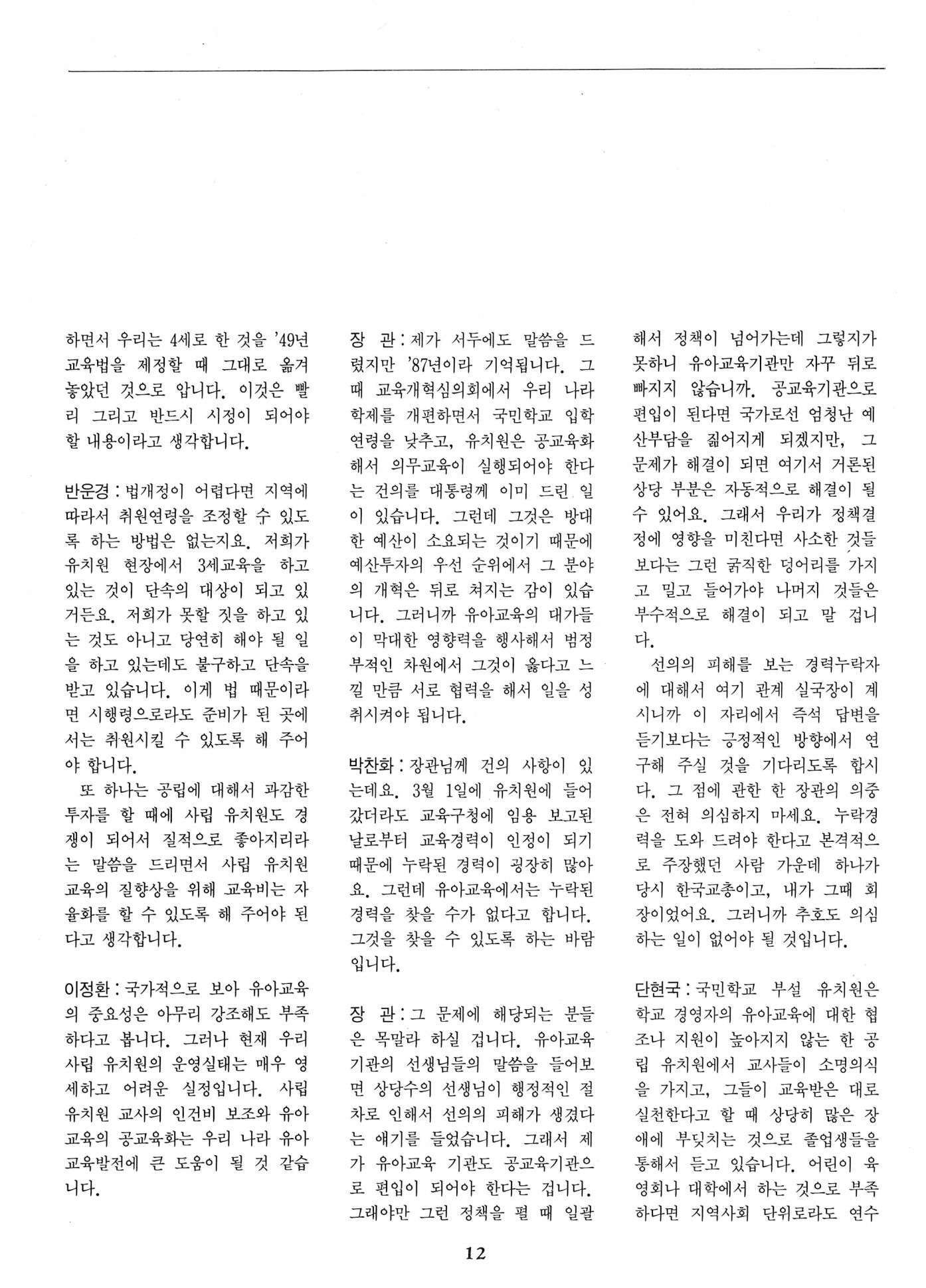 하면서 우리는 4세로 한 것을 '49년 교육법을 제정할 때 그대로 옮겨 놓았던 것으로 압니다. 이것은 빨리 그리고 반드시 시정이 되어야 할 내용이라고 생각합니다.

반운경 : 법개정이 어렵다면 지역에 따라서 취원연령을 조정할 수 있도록 하는 방법은 없는지요. 저희가 유치원 현장에서 3세교육을 하고 있는 것이 단속의 대상이 되고 있거든요. 저희가 못할 짓을 하고 있는 것도 아니고 당연히 해야 될 일을 하고 있는데도 불구하고 단속을 받고 있습니다. 이게 법 때문이라면 시행령으로라도 준비가 된 곳에서는 취원시킬 수 있도록 해 주어야 합니다.

또 하나는 공립에 대해서 과감한 투자를 할 때에 사립 유치원도 경쟁이 되어서 질적으로 좋아지리라는 말씀을 드리면서 사립 유치원 교육의 질향상을 위해 교육비는 자율화를 할 수 있도록 해 주어야 된다고 생각합니다.

이정환 : 국가적으로 보아 유아교육의 중요성은 아무리 강조해도 부족하다고 봅니다. 그러나 현재 우리 사립 유치원의 운영실태는 매우 영세하고 어려운 실정입니다. 사립 유치원 교사의 인건비 보조와 유아교육의 공교육화는 우리 나라 유아교육발전에 큰 도움이 될 것 같습니다.

장 관 : 제가 서두에도 말씀을 드렸지만 '87년이라 기억됩니다. 그때 교육개혁심의회에서 우리 나라 학제를 개편하면서 국민학교 입학연령을 낮추고, 유치원은 공교육화해서 의무교육이 실행되어야 한다는 건의를 대통령께 이미 드린 일이 있습니다. 그런데 그것은 방대한 예산이 소요되는 것이기 때문에 예산투자의 우선 순위에서 그 분야의 개혁은 뒤로 쳐지는 감이 있습니다. 그러니까 유아교육의 대가들이 막대한 영향력을 행사해서 범정부적인 차원에서 그것이 옳다고 느낄 만큼 서로 협력을 해서 일을 성취시켜야 됩니다.

박찬화 : 장관님께 건의 사항이 있는데요. 3월 1일에 유치원에 들어갔더라도 교육구청에 임용 보고된 날로부터 교육경력이 인정이 되기 때문에 누락된 경력이 굉장히 많아요. 그런데 유아교육에서는 누락된 경력을 찾을 수가 없다고 합니다. 그것을 찾을 수 있도록 하는 바람입니다.

장 관 : 그 문제에 해당되는 분들은 목말라 하실 겁니다. 유아교육기관의 선생님들의 말씀을 들어보면 상당수의 선생님이 행정적인 절차로 인해서 선의의 피해가 생겼다는 얘기를 들었습니다. 그래서 제가 유아교육 기관도 공교육기관으로 편입이 되어야 한다는 겁니다. 그래야만 그런 정책을 펼 때 일괄해서 정책이 넘어가는데 그렇지가 못하니 유아교육기관만 자꾸 뒤로 빠지지 않습니까. 공교육기관으로 편입이 된다면 국가로선 엄청난 예산부담을 짊어지게 되겠지만, 그 문제가 해결이 되면 여기서 거론된 상당 부분은 자동적으로 해결이 될 수 있어요. 그래서 우리가 정책결정에 영향을 미친다면 사소한 것들보다는 그런 굵직한 덩어리를 가지고 밀고 들어가야 나머지 것들은 부수적으로 해결이 되고 말 겁니다.

선의의 피해를 보는 경력누락자에 대해서 여기 관계 실국장이 계시니까 이 자리에서 즉석 답변을 듣기보다는 긍정적인 방향에서 연구해 주실 것을 기다리도록 합시다. 그 점에 관한 한 장관의 의중은 전혀 의심하지 마세요. 누락경력을 도와 드려야 한다고 본격적으로 주장했던 사람 가운데 하나가 당시 한국교총이고, 내가 그때 회장이었어요. 그러니까 추호도 의심하는 일이 없어야 될 것입니다.

단현국 : 국민학교 부설 유치원은 학교 경영자의 유아교육에 대한 협조나 지원이 높아지지 않는 한 공립 유치원에서 교사들이 소명의식을 가지고, 그들이 교육받은 대로 실천한다고 할 때 상당히 많은 장애에 부딪치는 것으로 졸업생들을 통해서 듣고 있습니다. 어린이 육영회나 대학에서 하는 것으로 부족하다면 지역사회 단위로라도 연수

12